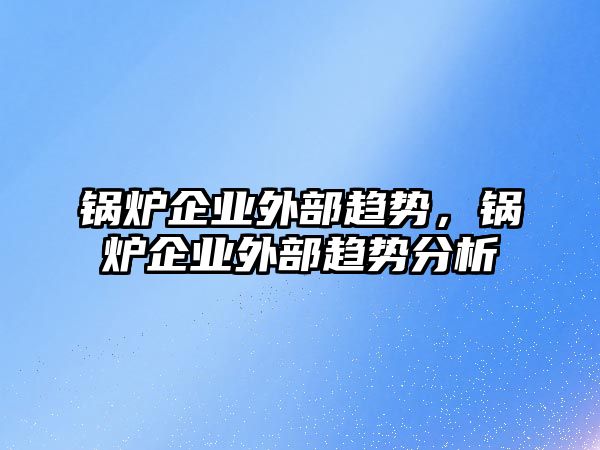 锅炉企业外部趋势，锅炉企业外部趋势分析